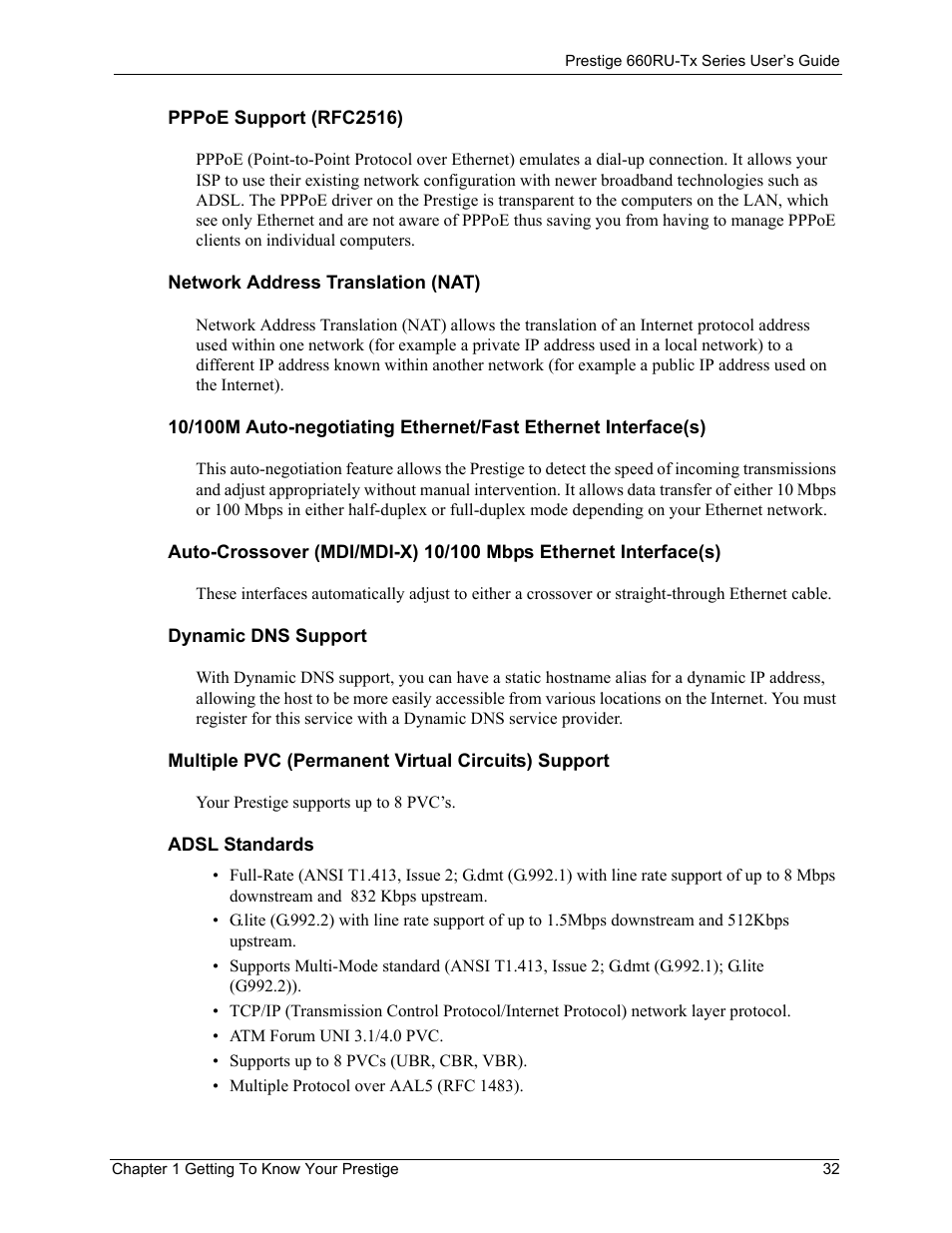 Prestige 660RU-Tx Series User's Guide

PPPoE Support (RFC2516)

PPPoE (Point-to-Point Protocol over Ethernet) emulates a dial-up connection. It allows your ISP to use their existing network configuration with newer broadband technologies such as ADSL. The PPPoE driver on the Prestige is transparent to the computers on the LAN, which see only Ethernet and are not aware of PPPoE thus saving you from having to manage PPPoE clients on individual computers.

Network Address Translation (NAT)

Network Address Translation (NAT) allows the translation of an Internet protocol address used within one network (for example a private IP address used in a local network) to a different IP address known within another network (for example a public IP address used on the Internet).

10/100M Auto-negotiating Ethernet/Fast Ethernet Interface(s)

This auto-negotiation feature allows the Prestige to detect the speed of incoming transmissions and adjust appropriately without manual intervention. It allows data transfer of either 10 Mbps or 100 Mbps in either half-duplex or full-duplex mode depending on your Ethernet network.

Auto-Crossover (MDI/MDI-X) 10/100 Mbps Ethernet Interface(s)

These interfaces automatically adjust to either a crossover or straight-through Ethernet cable.

Dynamic DNS Support

With Dynamic DNS support, you can have a static hostname alias for a dynamic IP address, allowing the host to be more easily accessible from various locations on the Internet. You must register for this service with a Dynamic DNS service provider.

Multiple PVC (Permanent Virtual Circuits) Support

Your Prestige supports up to 8 PVC's.

ADSL Standards

• Full-Rate (ANSI T1.413, Issue 2; G.dmt (G.992.1) with line rate support of up to 8 Mbps downstream and 832 Kbps upstream.
• G.lite (G.992.2) with line rate support of up to 1.5Mbps downstream and 512Kbps upstream.
• Supports Multi-Mode standard (ANSI T1.413, Issue 2; G.dmt (G.992.1); G.lite (G992.2)).
• TCP/IP (Transmission Control Protocol/Internet Protocol) network layer protocol.
• ATM Forum UNI 3.1/4.0 PVC.
• Supports up to 8 PVCs (UBR, CBR, VBR).
• Multiple Protocol over AAL5 (RFC 1483).

Chapter 1 Getting To Know Your Prestige 32